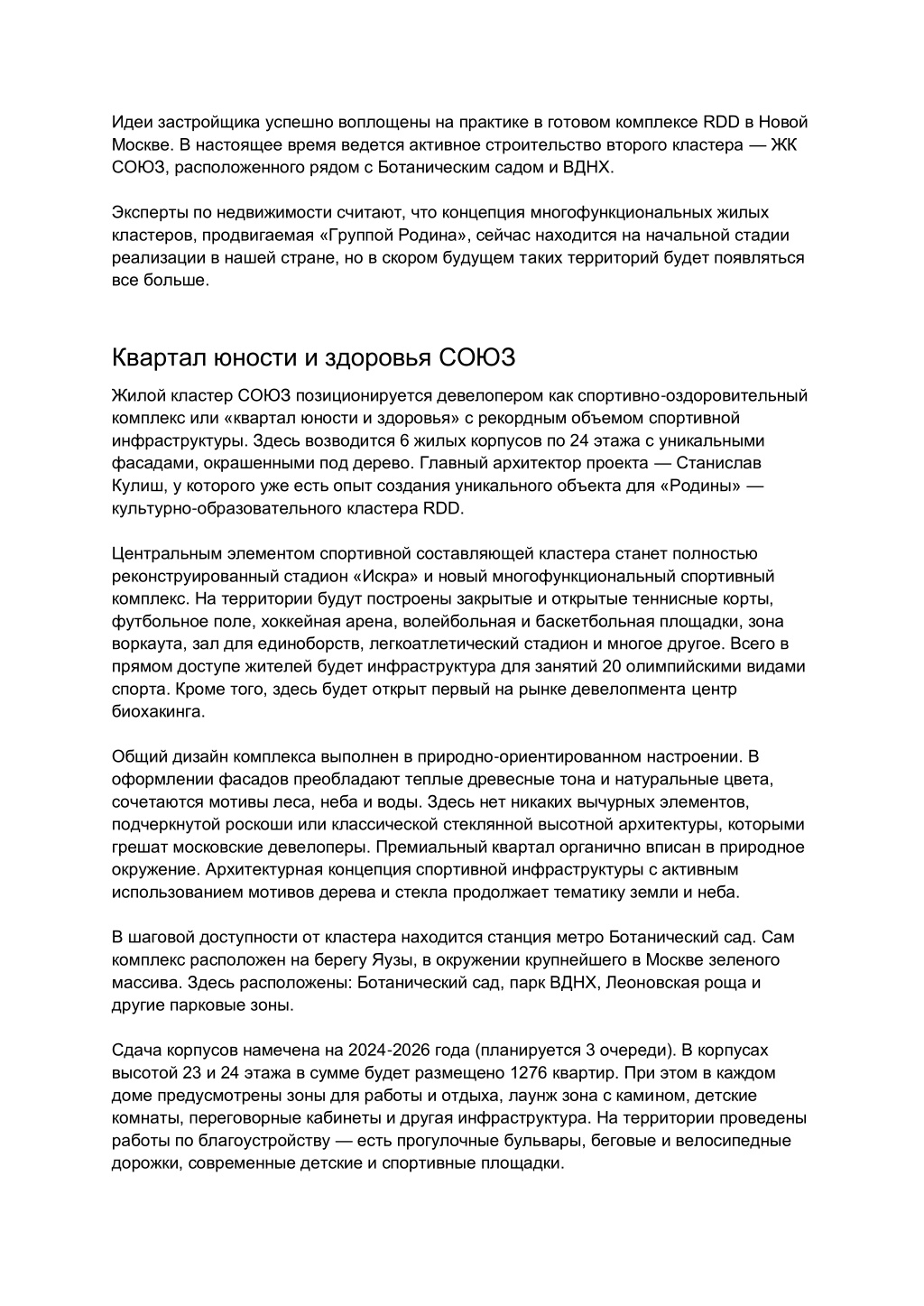 Идеи застройщика успешно воплощены на практике в готовом комплексе RDD в Новой Москве. В настоящее время ведется активное строительство второго кластера — ЖК СОЮЗ, расположенного рядом с Ботаническим садом и ВДНХ.

Эксперты по недвижимости считают, что концепция многофункциональных жилых кластеров, продвигаемая «Группой Родина», сейчас находится на начальной стадии реализации в нашей стране, но в скором будущем таких территорий будет появляться все больше.

Квартал юности и здоровья СОЮЗ

Жилой кластер СОЮЗ позиционируется девелопером как спортивно-оздоровительный комплекс или «квартал юности и здоровья» с рекордным объемом спортивной инфраструктуры. Здесь возводится 6 жилых корпусов по 24 этажа с уникальными фасадами, окрашенными под дерево. Главный архитектор проекта — Станислав Кулиш, у которого уже есть опыт создания уникального объекта для «Родины» — культурно-образовательного кластера RDD.

Центральным элементом спортивной составляющей кластера станет полностью реконструированный стадион «Искра» и новый многофункциональный спортивный комплекс. На территории будут построены закрытые и открытые теннисные корты, футбольное поле, хоккейная арена, волейбольная и баскетбольная площадки, зона воркаута, зал для единоборств, легкоатлетический стадион и многое другое. Всего в прямом доступе жителей будет инфраструктура для занятий 20 олимпийскими видами спорта. Кроме того, здесь будет открыт первый на рынке девелопмента центр биохакинга.

Общий дизайн комплекса выполнен в природно-ориентированном настроении. В оформлении фасадов преобладают теплые древесные тона и натуральные цвета, сочетаются мотивы леса, неба и воды. Здесь нет никаких вычурных элементов, подчеркнутой роскоши или классической стеклянной высотной архитектуры, которыми грешат московские девелоперы. Премиальный квартал органично вписан в природное окружение. Архитектурная концепция спортивной инфраструктуры с активным использованием мотивов дерева и стекла продолжает тематику земли и неба.

В шаговой доступности от кластера находится станция метро Ботанический сад. Сам комплекс расположен на берегу Яузы, в окружении крупнейшего в Москве зеленого массива. Здесь расположены: Ботанический сад, парк ВДНХ, Леоновская роща и другие парковые зоны.

Сдача корпусов намечена на 2024-2026 года (планируется 3 очереди). В корпусах высотой 23 и 24 этажа в сумме будет размещено 1276 квартир. При этом в каждом доме предусмотрены зоны для работы и отдыха, лаунж зона с камином, детские комнаты, переговорные кабинеты и другая инфраструктура. На территории проведены работы по благоустройству — есть прогулочные бульвары, беговые и велосипедные дорожки, современные детские и спортивные площадки.